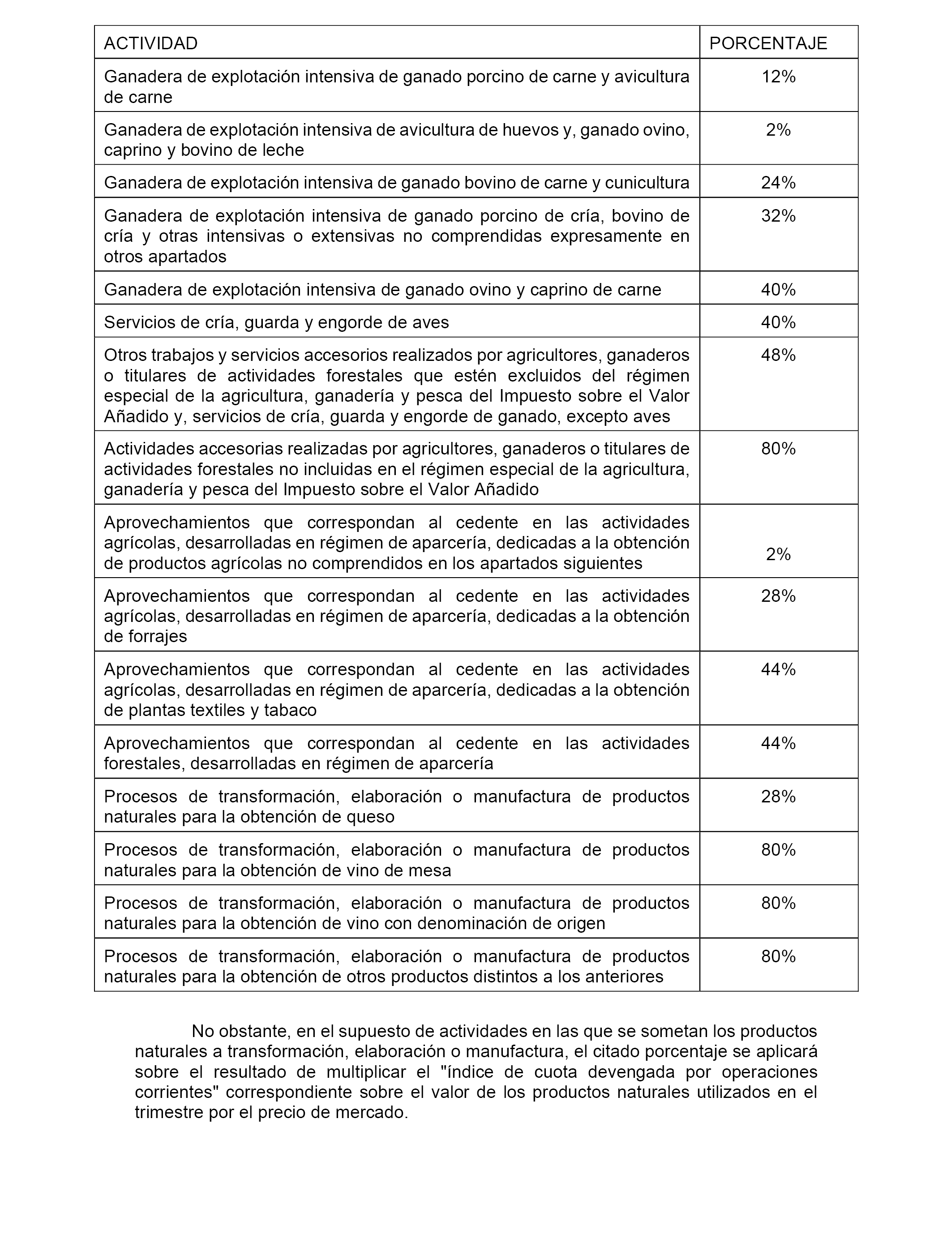 | ACTIVIDAD | PORCENTAJE |
|---|---|
| Ganadera de explotación intensiva de ganado porcino de carne y avicultura de carne | 12% |
| Ganadera de explotación intensiva de avicultura de huevos y, ganado ovino, caprino y bovino de leche | 2% |
| Ganadera de explotación intensiva de ganado bovino de carne y cunicultura | 24% |
| Ganadera de explotación intensiva de ganado porcino de cría, bovino de cría y otras intensivas o extensivas no comprendidas expresamente en otros apartados | 32% |
| Ganadera de explotación intensiva de ganado ovino y caprino de carne | 40% |
| Servicios de cría, guarda y engorde de aves | 40% |
| Otros trabajos y servicios accesorios realizados por agricultores, ganaderos o titulares de actividades forestales que estén excluidos del régimen especial de la agricultura, ganadería y pesca del Impuesto sobre el Valor Añadido y, servicios de cría, guarda y engorde de ganado, excepto aves | 48% |
| Actividades accesorias realizadas por agricultores, ganaderos o titulares de actividades forestales no incluidas en el régimen especial de la agricultura, ganadería y pesca del Impuesto sobre el Valor Añadido | 80% |
| Aprovechamientos que correspondan al cedente en las actividades agrícolas, desarrolladas en régimen de aparcería, dedicadas a la obtención de productos agrícolas no comprendidos en los apartados siguientes | 2% |
| Aprovechamientos que correspondan al cedente en las actividades agrícolas, desarrolladas en régimen de aparcería, dedicadas a la obtención de forrajes | 28% |
| Aprovechamientos que correspondan al cedente en las actividades agrícolas, desarrolladas en régimen de aparcería, dedicadas a la obtención de plantas textiles y tabaco | 44% |
| Aprovechamientos que correspondan al cedente en las actividades forestales, desarrolladas en régimen de aparcería | 44% |
| Procesos de transformación, elaboración o manufactura de productos naturales para la obtención de queso | 28% |
| Procesos de transformación, elaboración o manufactura de productos naturales para la obtención de vino de mesa | 80% |
| Procesos de transformación, elaboración o manufactura de productos naturales para la obtención de vino con denominación de origen | 80% |
| Procesos de transformación, elaboración o manufactura de productos naturales para la obtención de otros productos distintos a los anteriores | 80% |

No obstante, en el supuesto de actividades en las que se sometan los productos naturales a transformación, elaboración o manufactura, el citado porcentaje se aplicará sobre el resultado de multiplicar el "índice de cuota devengada por operaciones corrientes" correspondiente sobre el valor de los productos naturales utilizados en el trimestre por el precio de mercado.